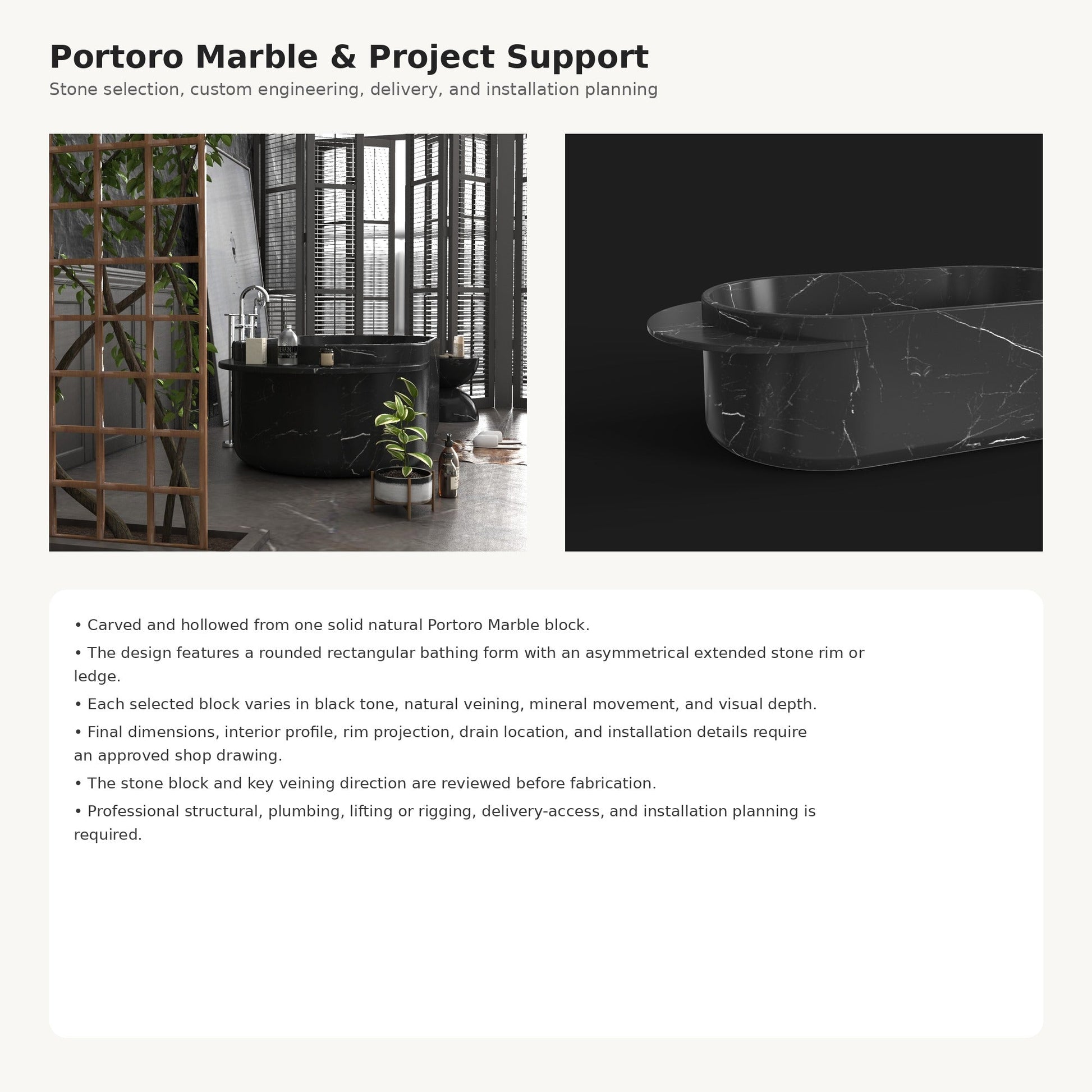 Portoro Marble & Project Support

Stone selection, custom engineering, delivery, and installation planning

• Carved and hollowed from one solid natural Portoro Marble block.

• The design features a rounded rectangular bathing form with an asymmetrical extended stone rim or ledge.

• Each selected block varies in black tone, natural veining, mineral movement, and visual depth.

• Final dimensions, interior profile, rim projection, drain location, and installation details require an approved shop drawing.

• The stone block and key veining direction are reviewed before fabrication.

• Professional structural, plumbing, lifting or rigging, delivery-access, and installation planning is required.